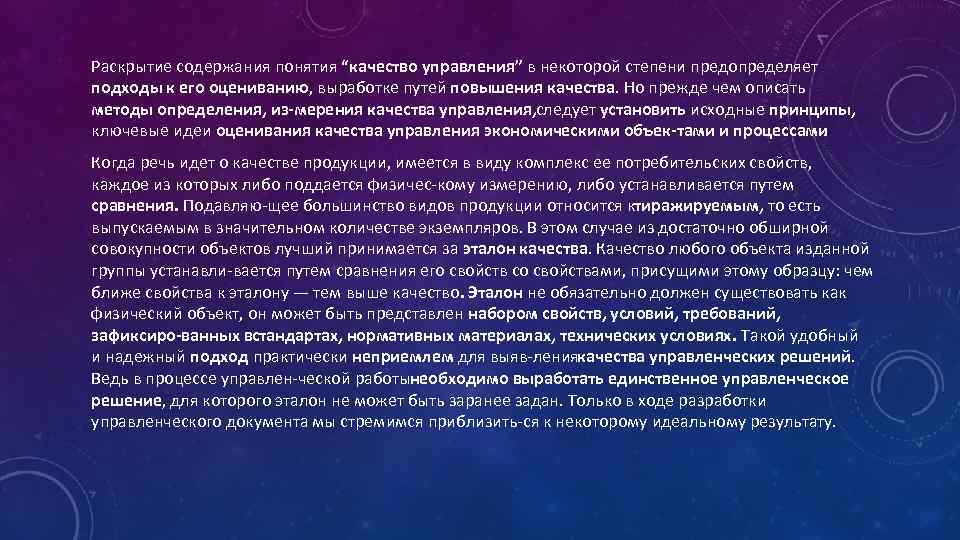 Раскрытие содержания понятия “качество управления” в некоторой степени предопределяет подходы к его оцениванию, выработке путей повышения качества. Но прежде чем описать методы определения, из-мерения качества управления,следует установить исходные принципы, ключевые идеи оценивания качества управления экономическими объек-тами и процессами

Когда речь идет о качестве продукции, имеется в виду комплекс ее потребительских свойств, каждое из которых либо поддается физичес-кому измерению, либо устанавливается путем сравнения. Подавляю-щее большинство видов продукции относится ктиражируемым, то есть выпускаемым в значительном количестве экземпляров. В этом случае из достаточно обширной совокупности объектов лучший принимается за эталон качества. Качество любого объекта изданной группы устанавли-вается путем сравнения его свойств со свойствами, присущими этому образцу: чем ближе свойства к эталону — тем выше качество. Эталон не обязательно должен существовать как физический объект, он может быть представлен набором свойств, условий, требований, зафиксиро-ванных встандартах, нормативных материалах, технических условиях. Такой удобный и надежный подход практически неприемлем для выяв-лениякачества управленческих решений. Ведь в процессе управлен-ческой работынеобходимо выработать единственное управленческое решение, для которого эталон не может быть заранее задан. Только в ходе разработки управленческого документа мы стремимся приблизить-ся к некоторому идеальному результату.